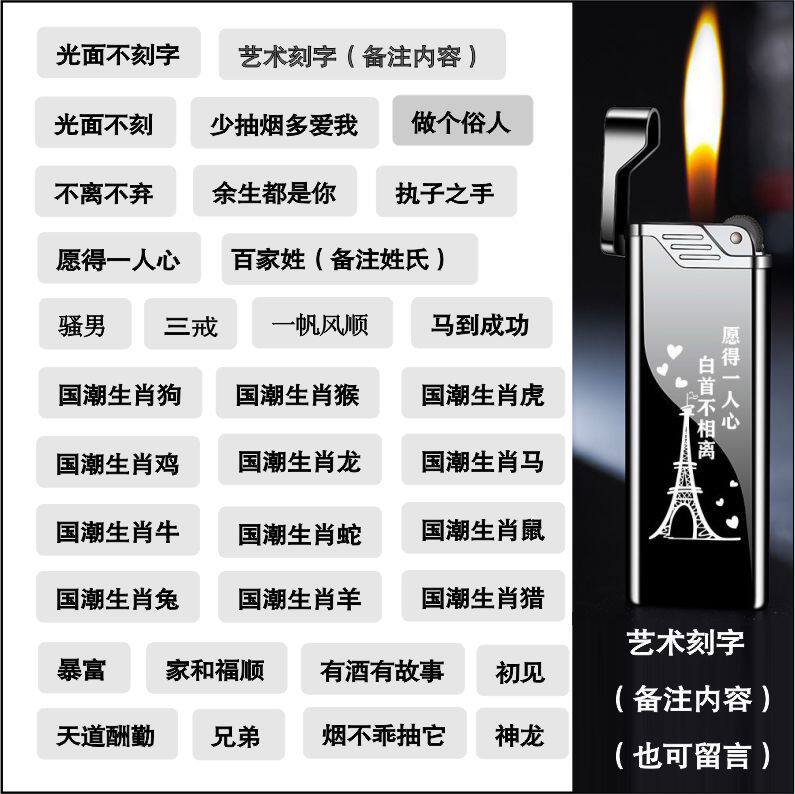 光面不刻字 艺术刻字（备注内容）

光面不刻 少抽烟多爱我 做个俗人

不离不弃 余生都是你 执子之手

愿得一人心 百家姓（备注姓氏）

骚男 三戒 一帆风顺 马到成功

国潮生肖狗 国潮生肖猴 国潮生肖虎

国潮生肖鸡 国潮生肖龙 国潮生肖马

国潮生肖牛 国潮生肖蛇 国潮生肖鼠

国潮生肖兔 国潮生肖羊 国潮生肖猎

暴富 家和福顺 有酒有故事 初见

天道酬勤 兄弟 烟不乖抽它 神龙

愿得一人心
白首不相离

艺术刻字
（备注内容）
（也可留言）